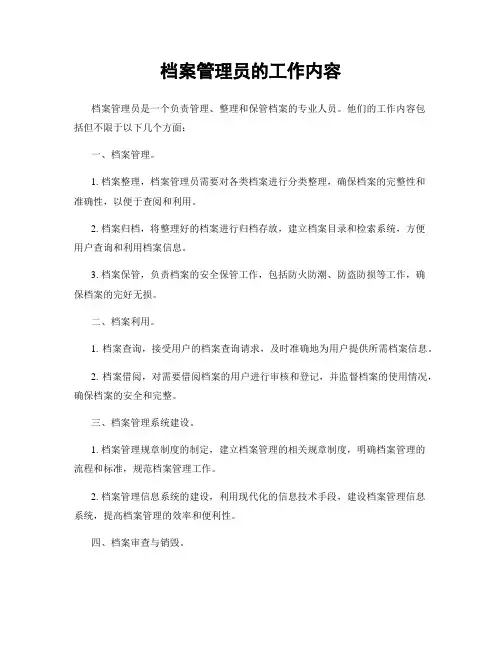 档案管理员的工作内容

档案管理员是一个负责管理、整理和保管档案的专业人员。他们的工作内容包括但不限于以下几个方面：

一、档案管理。

1. 档案整理，档案管理员需要对各类档案进行分类整理，确保档案的完整性和准确性，以便于查阅和利用。

2. 档案归档，将整理好的档案进行归档存放，建立档案目录和检索系统，方便用户查询和利用档案信息。

3. 档案保管，负责档案的安全保管工作，包括防火防潮、防盗防损等工作，确保档案的完好无损。

二、档案利用。

1. 档案查询，接受用户的档案查询请求，及时准确地为用户提供所需档案信息。

2. 档案借阅，对需要借阅档案的用户进行审核和登记，并监督档案的使用情况，确保档案的安全和完整。

三、档案管理系统建设。

1. 档案管理规章制度的制定，建立档案管理的相关规章制度，明确档案管理的流程和标准，规范档案管理工作。

2. 档案管理信息系统的建设，利用现代化的信息技术手段，建设档案管理信息系统，提高档案管理的效率和便利性。

四、档案审查与销毁。